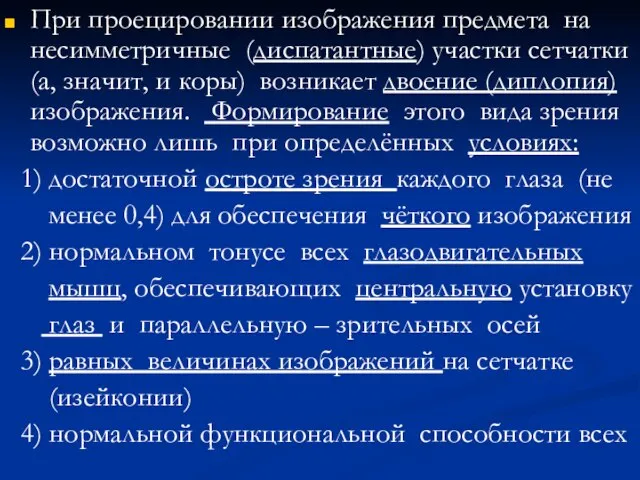 При проецировании изображения предмета на несимметричные (диспатантные) участки сетчатки (а, значит, и коры) возникает двоение (диплопия) изображения. Формирование этого вида зрения возможно лишь при определённых условиях:

1) достаточной остроте зрения каждого глаза (не менее 0,4) для обеспечения чёткого изображения

2) нормальном тонусе всех глазодвигательных мышц, обеспечивающих центральную установку глаз и параллельную – зрительных осей

3) равных величинах изображений на сетчатке (изейконии)

4) нормальной функциональной способности всех